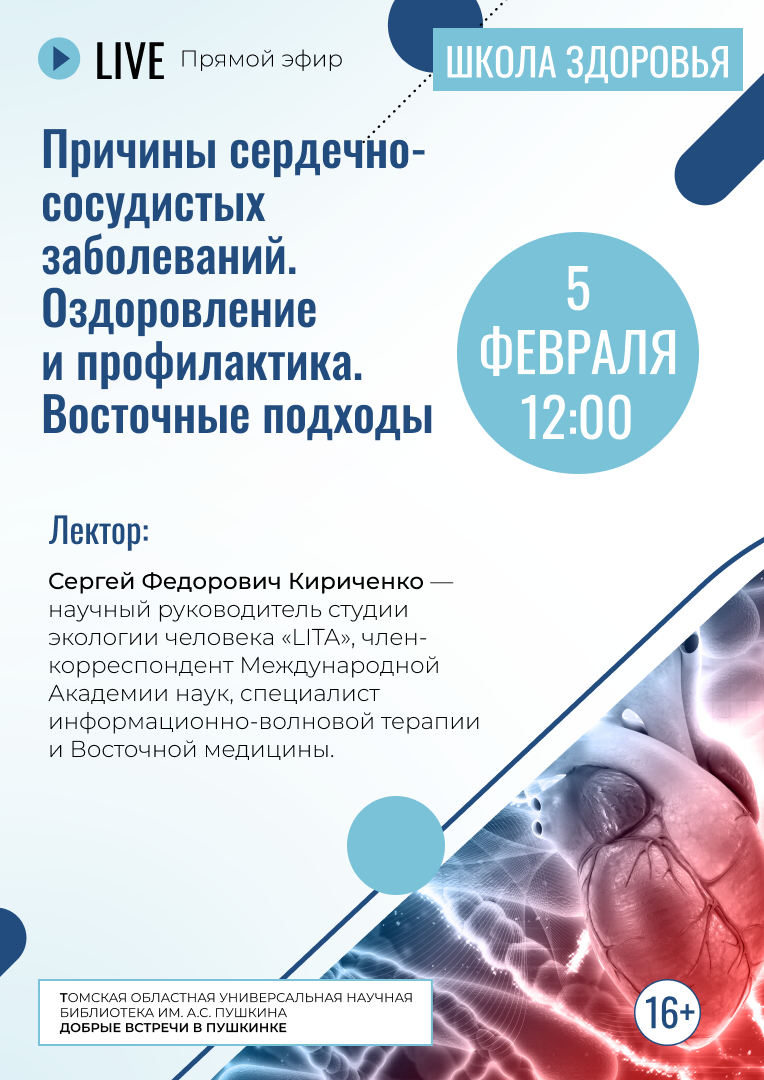 LIVE Прямой эфир

ШКОЛА ЗДОРОВЬЯ

Причины сердечно-сосудистых заболеваний. Оздоровление и профилактика. Восточные подходы

5 ФЕВРАЛЯ 12:00

Лектор:

Сергей Федорович Кириченко — научный руководитель студии экологии человека «LITA», член-корреспондент Международной Академии наук, специалист информационно-волновой терапии и Восточной медицины.

ТОМСКАЯ ОБЛАСТНАЯ УНИВЕРСАЛЬНАЯ НАУЧНАЯ БИБЛИОТЕКА ИМ. А.С. ПУШКИНА
ДОБРЫЕ ВСТРЕЧИ В ПУШКИНКЕ

16+